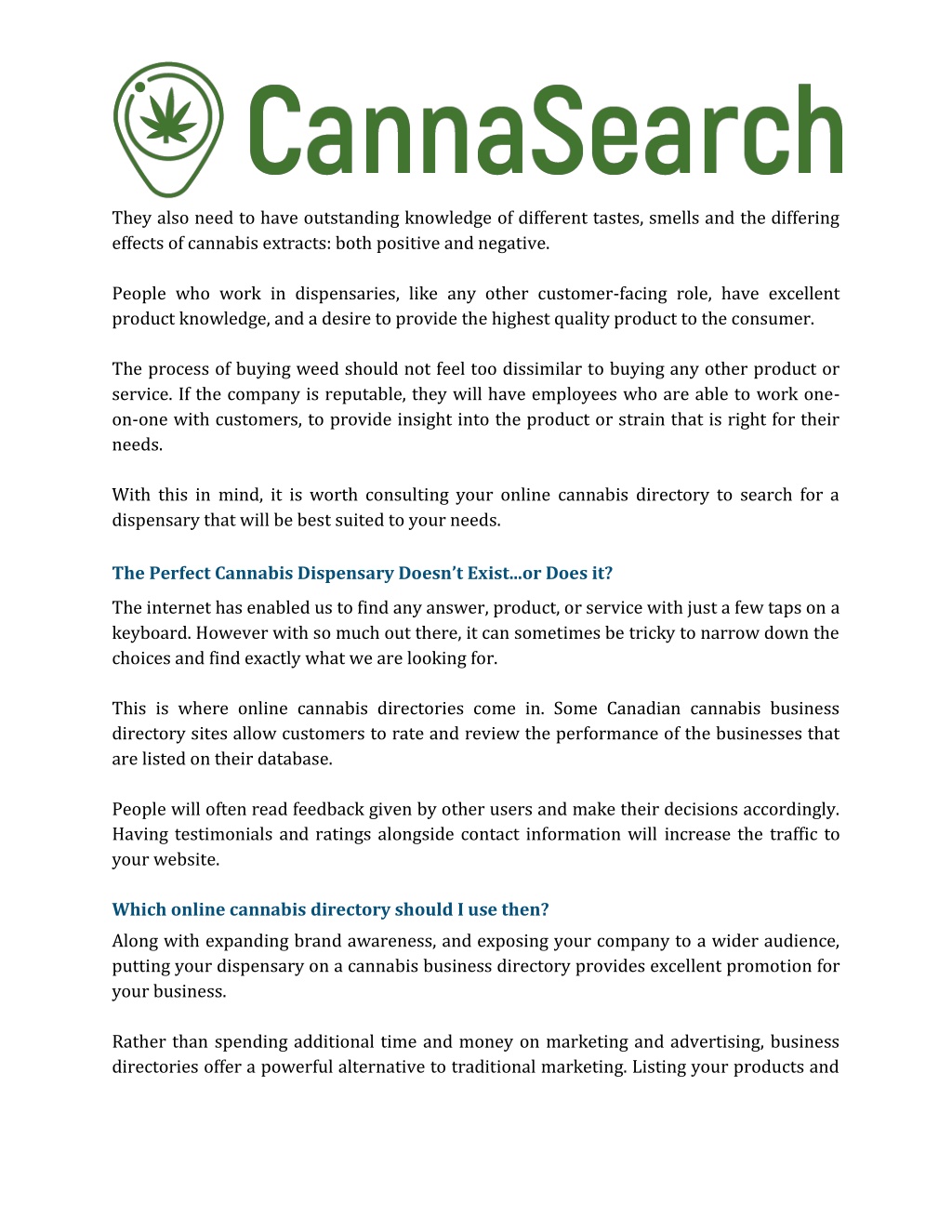 CannaSearch

They also need to have outstanding knowledge of different tastes, smells and the differing effects of cannabis extracts: both positive and negative.

People who work in dispensaries, like any other customer-facing role, have excellent product knowledge, and a desire to provide the highest quality product to the consumer.

The process of buying weed should not feel too dissimilar to buying any other product or service. If the company is reputable, they will have employees who are able to work one-on-one with customers, to provide insight into the product or strain that is right for their needs.

With this in mind, it is worth consulting your online cannabis directory to search for a dispensary that will be best suited to your needs.

The Perfect Cannabis Dispensary Doesn't Exist...or Does it?

The internet has enabled us to find any answer, product, or service with just a few taps on a keyboard. However with so much out there, it can sometimes be tricky to narrow down the choices and find exactly what we are looking for.

This is where online cannabis directories come in. Some Canadian cannabis business directory sites allow customers to rate and review the performance of the businesses that are listed on their database.

People will often read feedback given by other users and make their decisions accordingly. Having testimonials and ratings alongside contact information will increase the traffic to your website.

Which online cannabis directory should I use then?

Along with expanding brand awareness, and exposing your company to a wider audience, putting your dispensary on a cannabis business directory provides excellent promotion for your business.

Rather than spending additional time and money on marketing and advertising, business directories offer a powerful alternative to traditional marketing. Listing your products and